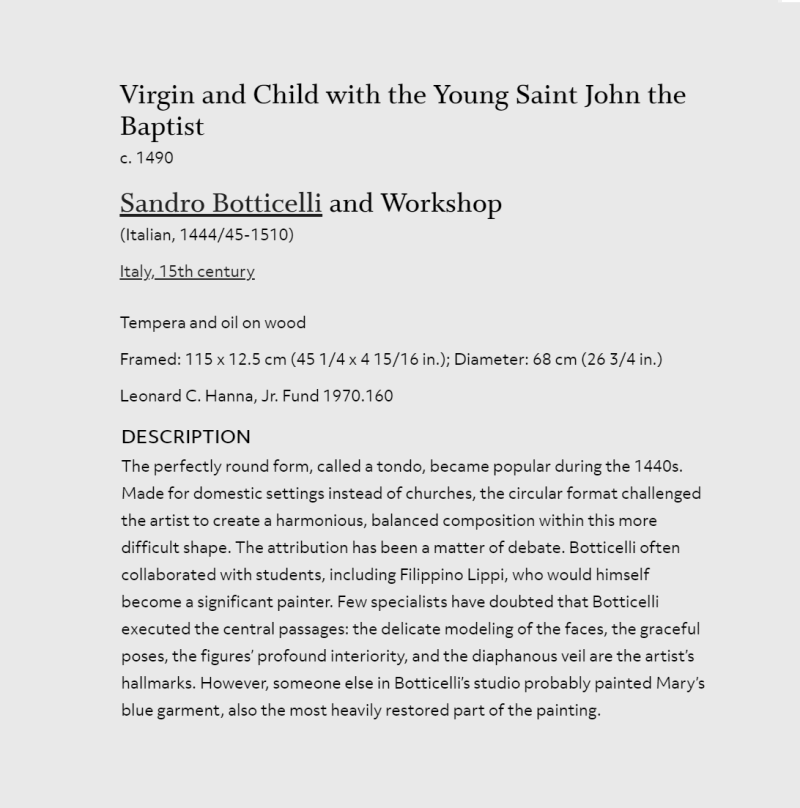 Virgin and Child with the Young Saint John the Baptist
c. 1490

Sandro Botticelli and Workshop
(Italian, 1444/45-1510)

Italy, 15th century

Tempera and oil on wood

Framed: 115 x 12.5 cm (45 1/4 x 4 15/16 in.); Diameter: 68 cm (26 3/4 in.)

Leonard C. Hanna, Jr. Fund 1970.160

DESCRIPTION
The perfectly round form, called a tondo, became popular during the 1440s. Made for domestic settings instead of churches, the circular format challenged the artist to create a harmonious, balanced composition within this more difficult shape. The attribution has been a matter of debate. Botticelli often collaborated with students, including Filippino Lippi, who would himself become a significant painter. Few specialists have doubted that Botticelli executed the central passages: the delicate modeling of the faces, the graceful poses, the figures' profound interiority, and the diaphanous veil are the artist's hallmarks. However, someone else in Botticelli's studio probably painted Mary's blue garment, also the most heavily restored part of the painting.